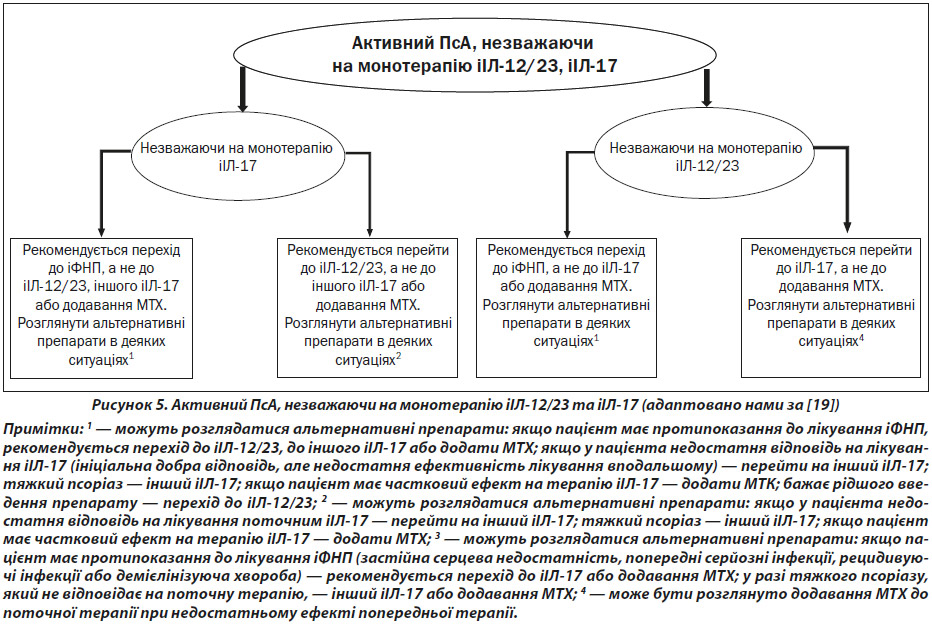 Активний ПсА, незважаючи на монотерапію іІЛ-12/23, іІЛ-17

Незважаючи на монотерапію іІЛ-17

Незважаючи на монотерапію іІЛ-12/23

Рекомендується перехід до іФНП, а не до іІЛ-12/23, іншого іІЛ-17 або додавання МТХ. Розглянути альтернативні препарати в деяких ситуаціях$^1$

Рекомендується перейти до іІЛ-12/23, а не до іншого іІЛ-17 або додавання МТХ. Розглянути альтернативні препарати в деяких ситуаціях$^2$

Рекомендується перехід до іФНП, а не до іІЛ-17 або додавання МТХ. Розглянути альтернативні препарати в деяких ситуаціях$^1$

Рекомендується перейти до іІЛ-17, а не до додавання МТХ. Розглянути альтернативні препарати в деяких ситуаціях$^4$

Рисунок 5. Активний ПсА, незважаючи на монотерапію іІЛ-12/23 та іІЛ-17 (адаптовано нами за [19])

Примітки: $^1$ — можуть розглядатися альтернативні препарати: якщо пацієнт має протипоказання до лікування іФНП, рекомендується перехід до іІЛ-12/23, до іншого іІЛ-17 або додати МТХ; якщо у пацієнта недостатня відповідь на лікування іІЛ-17 (ініціальна добра відповідь, але недостатня ефективність лікування вподальшому) — перейти на інший іІЛ-17; тяжкий псоріаз — інший іІЛ-17; якщо пацієнт має частковий ефект на терапію іІЛ-17 — додати МТК; бажає рідшого введення препарату — перехід до іІЛ-12/23; $^2$ — можуть розглядатися альтернативні препарати: якщо у пацієнта недостатня відповідь на лікування поточним іІЛ-17 — перейти на інший іІЛ-17; тяжкий псоріаз — інший іІЛ-17; якщо пацієнт має частковий ефект на терапію іІЛ-17 — додати МТХ; $^3$ — можуть розглядатися альтернативні препарати: якщо пацієнт має протипоказання до лікування іФНП (застійна серцева недостатність, попередні серйозні інфекції, рецидивуючі інфекції або демієлінізуюча хвороба) — рекомендується перехід до іІЛ-17 або додавання МТХ; у разі тяжкого псоріазу, який не відповідає на поточну терапію, — інший іІЛ-17 або додавання МТХ; $^4$ — може бути розглянуто додавання МТХ до поточної терапії при недостатньому ефекті попередньої терапії.